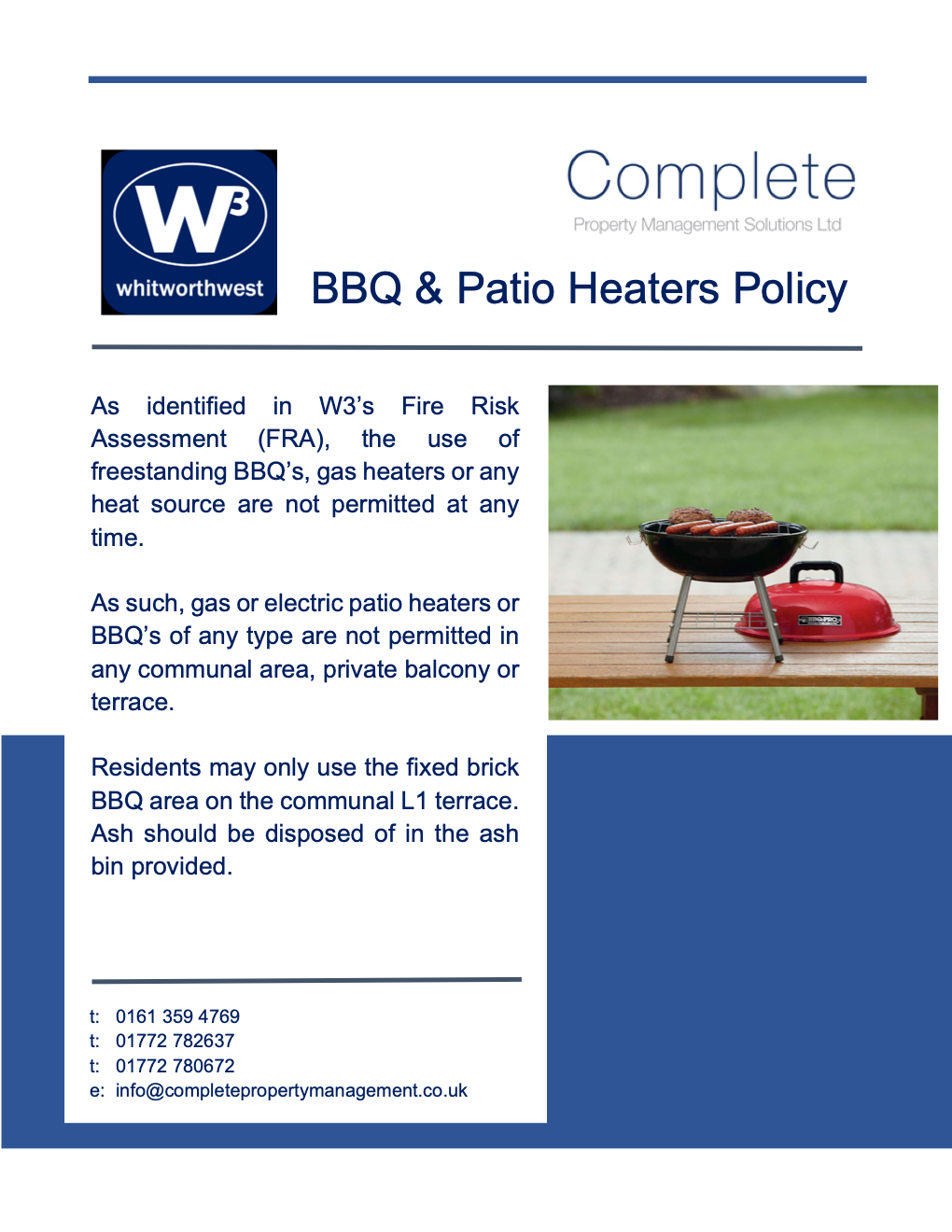 W3
whitworthwest

Complete
Property Management Solutions Ltd

BBQ & Patio Heaters Policy

As identified in W3's Fire Risk Assessment (FRA), the use of freestanding BBQ's, gas heaters or any heat source are not permitted at any time.

As such, gas or electric patio heaters or BBQ's of any type are not permitted in any communal area, private balcony or terrace.

Residents may only use the fixed brick BBQ area on the communal L1 terrace. Ash should be disposed of in the ash bin provided.

t: 0161 359 4769
t: 01772 782637
t: 01772 780672
e: info@completepropertymanagement.co.uk